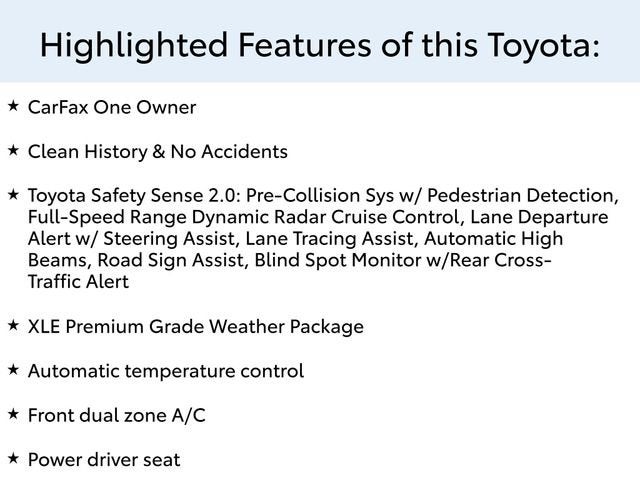 Highlighted Features of this Toyota:

★ CarFax One Owner

★ Clean History & No Accidents

★ Toyota Safety Sense 2.0: Pre-Collision Sys w/ Pedestrian Detection, Full-Speed Range Dynamic Radar Cruise Control, Lane Departure Alert w/ Steering Assist, Lane Tracing Assist, Automatic High Beams, Road Sign Assist, Blind Spot Monitor w/Rear Cross-Traffic Alert

★ XLE Premium Grade Weather Package

★ Automatic temperature control

★ Front dual zone A/C

★ Power driver seat